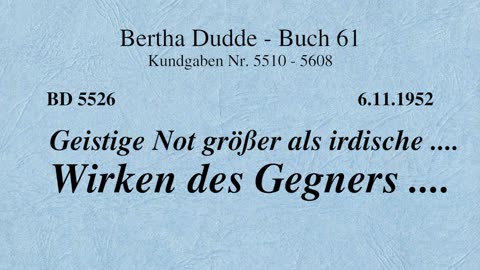 Bertha Dudde - Buch 61
Kundgaben Nr. 5510 - 5608

BD 5526

6.11.1952

Geistige Not größer als irdische ....
Wirken des Gegners ....